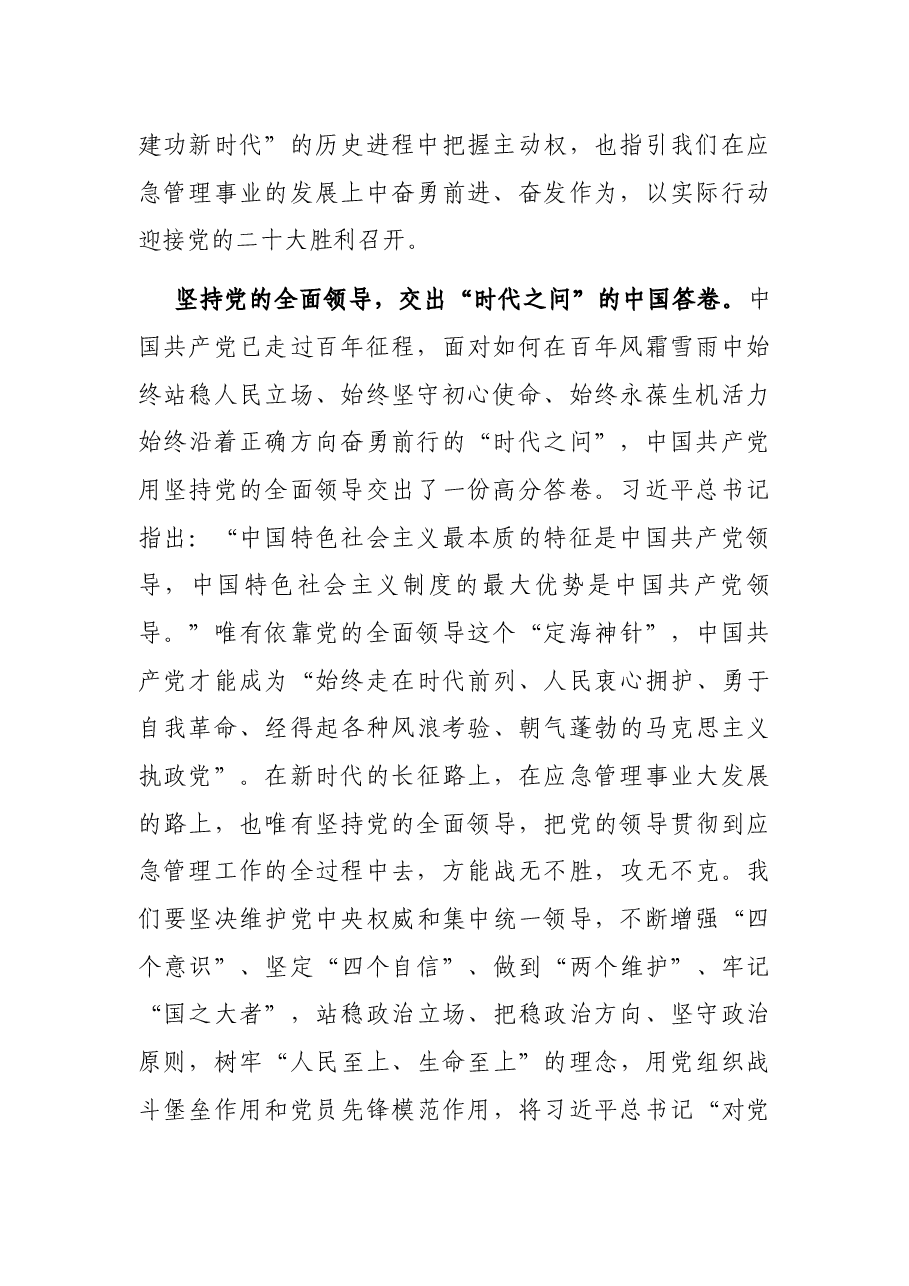 建功新时代”的历史进程中把握主动权，也指引我们在应急管理事业的发展上中奋勇前进、奋发作为，以实际行动迎接党的二十大胜利召开。

坚持党的全面领导，交出“时代之问”的中国答卷。中国共产党已走过百年征程，面对如何在百年风霜雪雨中始终站稳人民立场、始终坚守初心使命、始终永葆生机活力始终沿着正确方向奋勇前行的“时代之问”，中国共产党用坚持党的全面领导交出了一份高分答卷。习近平总书记指出：“中国特色社会主义最本质的特征是中国共产党领导，中国特色社会主义制度的最大优势是中国共产党领导。”唯有依靠党的全面领导这个“定海神针”，中国共产党才能成为“始终走在时代前列、人民衷心拥护、勇于自我革命、经得起各种风浪考验、朝气蓬勃的马克思主义执政党”。在新时代的长征路上，在应急管理事业大发展的路上，也唯有坚持党的全面领导，把党的领导贯彻到应急管理工作的全过程中去，方能战无不胜，攻无不克。我们要坚决维护党中央权威和集中统一领导，不断增强“四个意识”、坚定“四个自信”、做到“两个维护”、牢记“国之大者”，站稳政治立场、把稳政治方向、坚守政治原则，树牢“人民至上、生命至上”的理念，用党组织战斗堡垒作用和党员先锋模范作用，将习近平总书记“对党